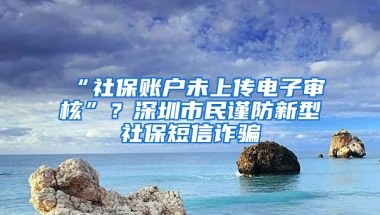 “社保账户未上传电子审核”？深圳市民谨防新型社保短信诈骗